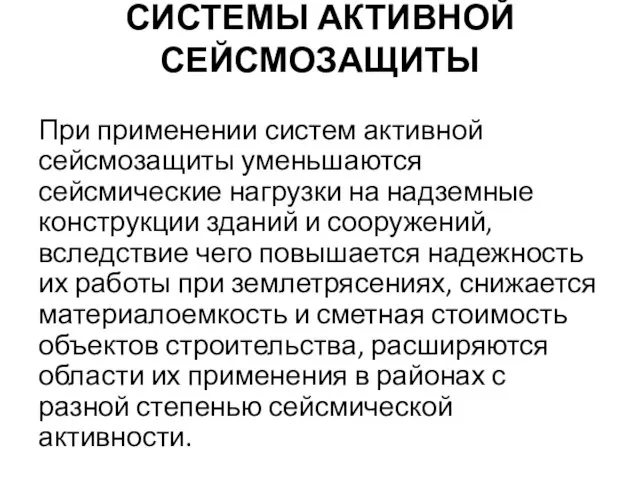 СИСТЕМЫ АКТИВНОЙ СЕЙСМОЗАЩИТЫ

При применении систем активной сейсмозащиты уменьшаются сейсмические нагрузки на надземные конструкции зданий и сооружений, вследствие чего повышается надежность их работы при землетрясениях, снижается материалоемкость и сметная стоимость объектов строительства, расширяются области их применения в районах с разной степенью сейсмической активности.